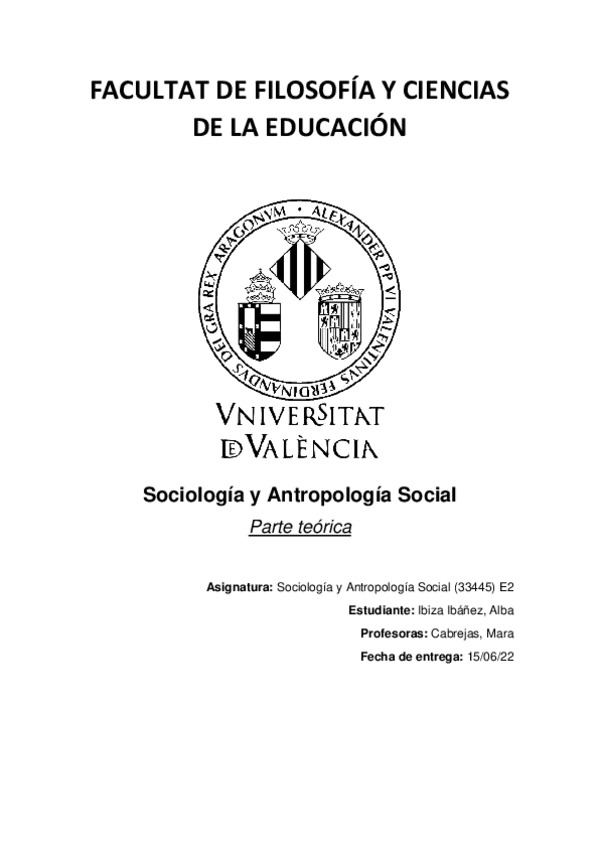 FACULTAT DE FILOSOFÍA Y CIENCIAS DE LA EDUCACIÓN

ALEXANDER PP VI VALENTINVS FERDINANDVS DEI GRA REX ARAGONVM

VNIVERSITAT DE VALÈNCIA

Sociología y Antropología Social

Parte teórica

Asignatura: Sociología y Antropología Social (33445) E2

Estudiante: Ibiza Ibáñez, Alba

Profesoras: Cabrejas, Mara

Fecha de entrega: 15/06/22